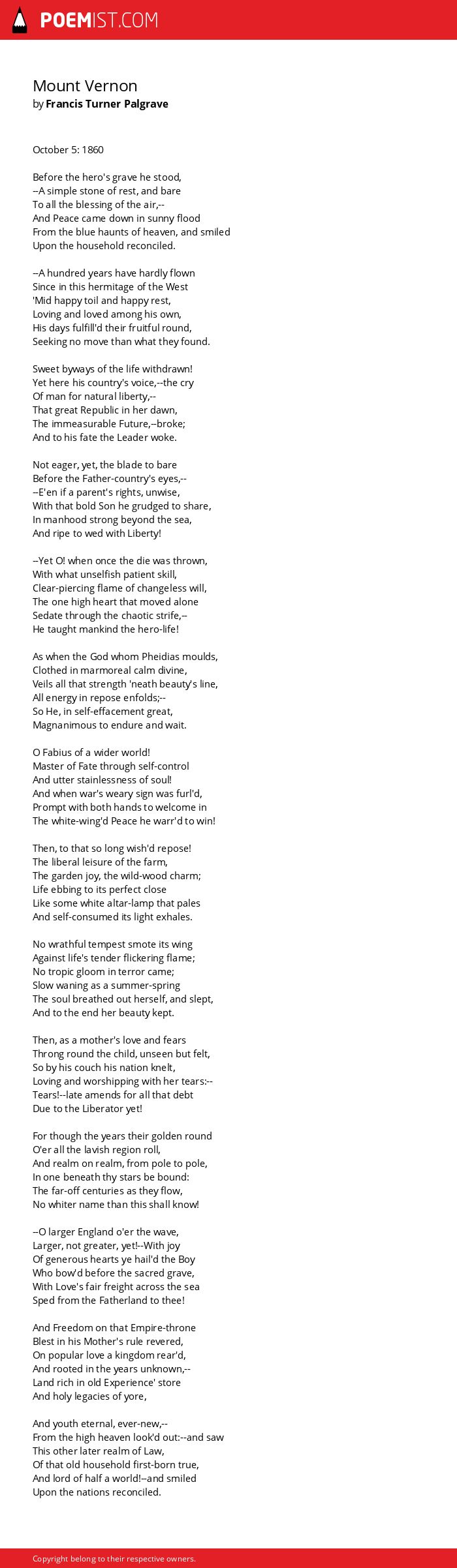 POEMIST.COM

Mount Vernon
by Francis Turner Palgrave

October 5: 1860

Before the hero's grave he stood,
--A simple stone of rest, and bare
To all the blessing of the air,--
And Peace came down in sunny flood
From the blue haunts of heaven, and smiled
Upon the household reconciled.

--A hundred years have hardly flown
Since in this hermitage of the West
'Mid happy toil and happy rest,
Loving and loved among his own,
His days fulfill'd their fruitful round,
Seeking no move than what they found.

Sweet byways of the life withdrawn!
Yet here his country's voice,--the cry
Of man for natural liberty,--
That great Republic in her dawn,
The immeasurable Future,--broke;
And to his fate the Leader woke.

Not eager, yet, the blade to bare
Before the Father-country's eyes,--
--E'en if a parent's rights, unwise,
With that bold Son he grudged to share,
In manhood strong beyond the sea,
And ripe to wed with Liberty!

--Yet O! when once the die was thrown,
With what unselfish patient skill,
Clear-piercing flame of changeless will,
The one high heart that moved alone
Sedate through the chaotic strife,--
He taught mankind the hero-life!

As when the God whom Pheidias moulds,
Clothed in marmoreal calm divine,
Veils all that strength 'neath beauty's line,
All energy in repose enfolds;--
So He, in self-effacement great,
Magnanimous to endure and wait.

O Fabius of a wider world!
Master of Fate through self-control
And utter stainlessness of soul!
And when war's weary sign was furl'd,
Prompt with both hands to welcome in
The white-wing'd Peace he warr'd to win!

Then, to that so long wish'd repose!
The liberal leisure of the farm,
The garden joy, the wild-wood charm;
Life ebbing to its perfect close
Like some white altar-lamp that pales
And self-consumed its light exhales.

No wrathful tempest smote its wing
Against life's tender flickering flame;
No tropic gloom in terror came;
Slow waning as a summer-spring
The soul breathed out herself, and slept,
And to the end her beauty kept.

Then, as a mother's love and fears
Throng round the child, unseen but felt,
So by his couch his nation knelt,
Loving and worshipping with her tears:--
Tears!--late amends for all that debt
Due to the Liberator yet!

For though the years their golden round
O'er all the lavish region roll,
And realm on realm, from pole to pole,
In one beneath thy stars be bound:
The far-off centuries as they flow,
No whiter name than this shall know!

--O larger England o'er the wave,
Larger, not greater, yet!--With joy
Of generous hearts ye hail'd the Boy
Who bow'd before the sacred grave,
With Love's fair freight across the sea
Sped from the Fatherland to thee!

And Freedom on that Empire-throne
Blest in his Mother's rule revered,
On popular love a kingdom rear'd,
And rooted in the years unknown,--
Land rich in old Experience' store
And holy legacies of yore,

And youth eternal, ever-new,--
From the high heaven look'd out:--and saw
This other later realm of Law,
Of that old household first-born true,
And lord of half a world!--and smiled
Upon the nations reconciled.

Copyright belong to their respective owners.